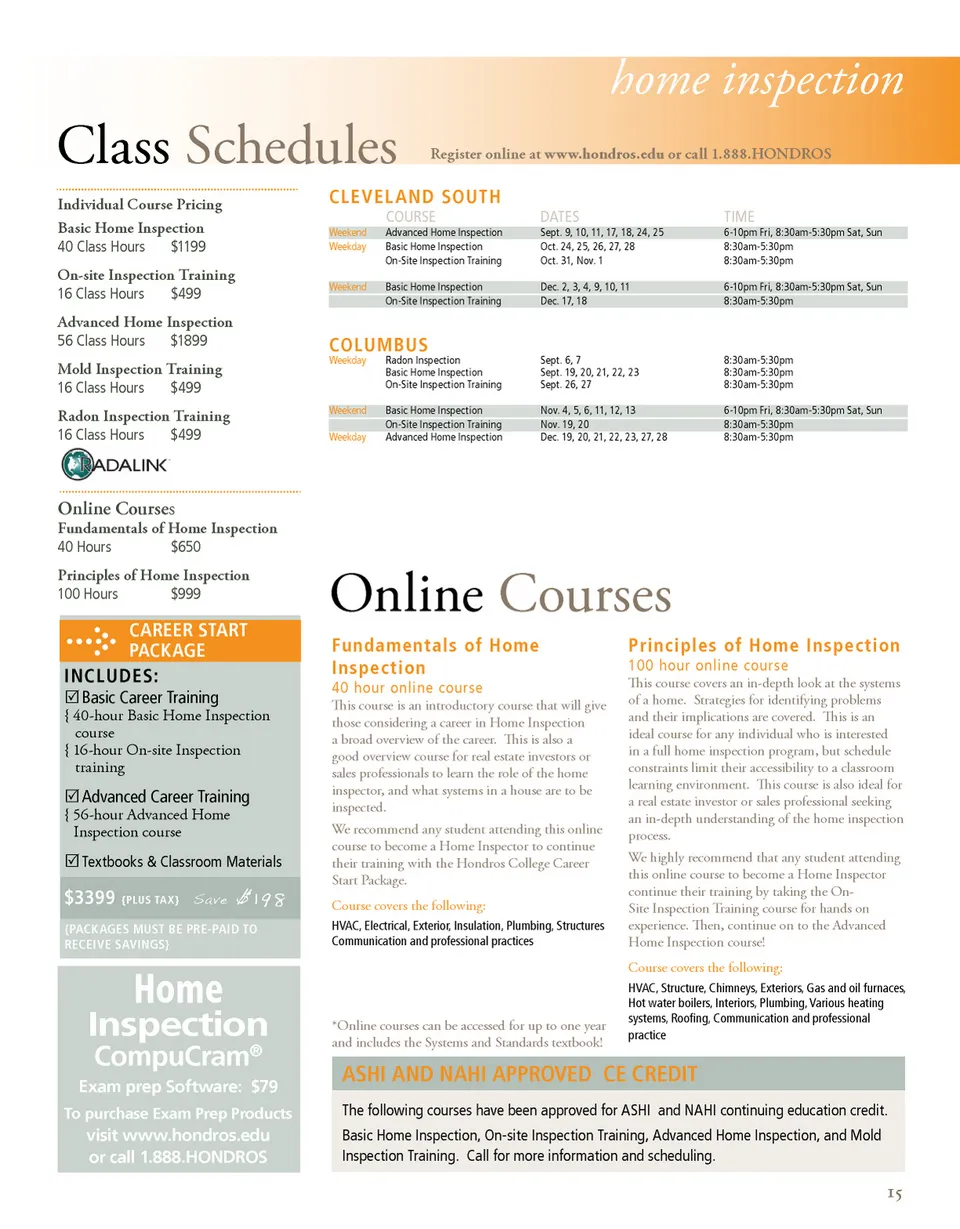 home inspection

Class Schedules

Register online at www.hondros.edu or call 1.888.HONDROS

Individual Course Pricing

Basic Home Inspection
40 Class Hours $1199

On-site Inspection Training
16 Class Hours $499

Advanced Home Inspection
56 Class Hours $1899

Mold Inspection Training
16 Class Hours $499

Radon Inspection Training
16 Class Hours $499

RADALINK

Online Courses
Fundamentals of Home Inspection
40 Hours $650

Principles of Home Inspection
100 Hours $999

CAREER START PACKAGE

INCLUDES:
☑ Basic Career Training
{ 40-hour Basic Home Inspection course
{ 16-hour On-site Inspection training

☑ Advanced Career Training
{ 56-hour Advanced Home Inspection course

☑ Textbooks & Classroom Materials

$3399 {PLUS TAX} Save $198

{PACKAGES MUST BE PRE-PAID TO RECEIVE SAVINGS}

Home Inspection
CompuCram®
Exam prep Software: $79
To purchase Exam Prep Products visit www.hondros.edu or call 1.888.HONDROS

CLEVELAND SOUTH

| | COURSE | DATES | TIME |
|---|---|---|---|
| Weekend | Advanced Home Inspection | Sept. 9, 10, 11, 17, 18, 24, 25 | 6-10pm Fri, 8:30am-5:30pm Sat, Sun |
| Weekday | Basic Home Inspection | Oct. 24, 25, 26, 27, 28 | 8:30am-5:30pm |
| | On-Site Inspection Training | Oct. 31, Nov. 1 | 8:30am-5:30pm |
| Weekend | Basic Home Inspection | Dec. 2, 3, 4, 9, 10, 11 | 6-10pm Fri, 8:30am-5:30pm Sat, Sun |
| | On-Site Inspection Training | Dec. 17, 18 | 8:30am-5:30pm |

COLUMBUS

| | | | |
|---|---|---|---|
| Weekday | Radon Inspection | Sept. 6, 7 | 8:30am-5:30pm |
| | Basic Home Inspection | Sept. 19, 20, 21, 22, 23 | 8:30am-5:30pm |
| | On-Site Inspection Training | Sept. 26, 27 | 8:30am-5:30pm |
| Weekend | Basic Home Inspection | Nov. 4, 5, 6, 11, 12, 13 | 6-10pm Fri, 8:30am-5:30pm Sat, Sun |
| | On-Site Inspection Training | Nov. 19, 20 | 8:30am-5:30pm |
| Weekday | Advanced Home Inspection | Dec. 19, 20, 21, 22, 23, 27, 28 | 8:30am-5:30pm |

Online Courses

Fundamentals of Home Inspection
40 hour online course
This course is an introductory course that will give those considering a career in Home Inspection a broad overview of the career. This is also a good overview course for real estate investors or sales professionals to learn the role of the home inspector, and what systems in a house are to be inspected.

We recommend any student attending this online course to become a Home Inspector to continue their training with the Hondros College Career Start Package.

Course covers the following:
HVAC, Electrical, Exterior, Insulation, Plumbing, Structures
Communication and professional practices

*Online courses can be accessed for up to one year and includes the Systems and Standards textbook!

Principles of Home Inspection
100 hour online course
This course covers an in-depth look at the systems of a home. Strategies for identifying problems and their implications are covered. This is an ideal course for any individual who is interested in a full home inspection program, but schedule constraints limit their accessibility to a classroom learning environment. This course is also ideal for a real estate investor or sales professional seeking an in-depth understanding of the home inspection process.

We highly recommend that any student attending this online course to become a Home Inspector continue their training by taking the On-Site Inspection Training course for hands on experience. Then, continue on to the Advanced Home Inspection course!

Course covers the following:
HVAC, Structure, Chimneys, Exteriors, Gas and oil furnaces, Hot water boilers, Interiors, Plumbing, Various heating systems, Roofing, Communication and professional practice

ASHI AND NAHI APPROVED CE CREDIT

The following courses have been approved for ASHI and NAHI continuing education credit.

Basic Home Inspection, On-site Inspection Training, Advanced Home Inspection, and Mold Inspection Training. Call for more information and scheduling.

15